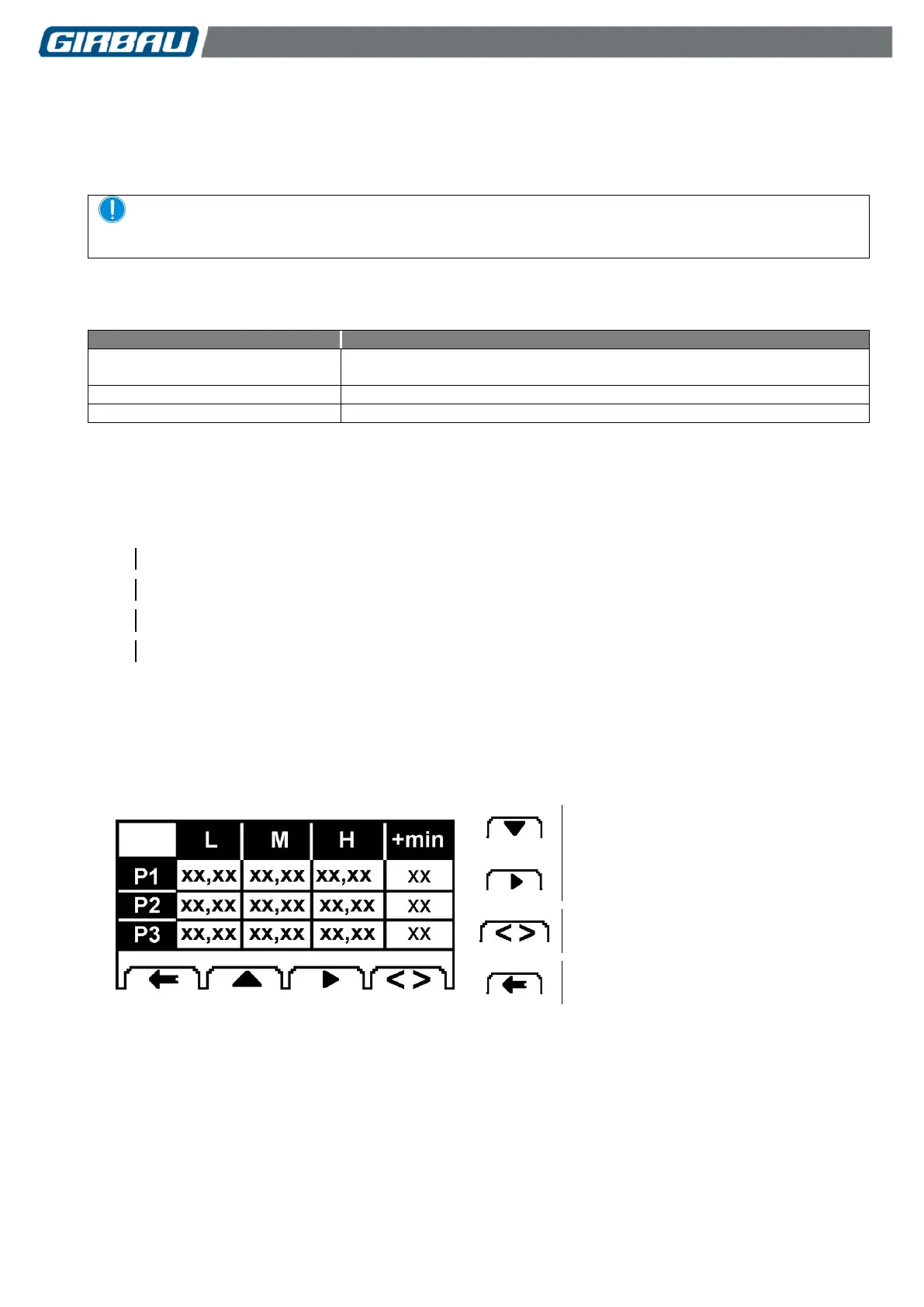 GIRBAU

|  | L | M | H | +min |
|---|---|---|---|---|
| P1 | xx,xx | xx,xx | xx,xx | xx |
| P2 | xx,xx | xx,xx | xx,xx | xx |
| P3 | xx,xx | xx,xx | xx,xx | xx |

< >

< >